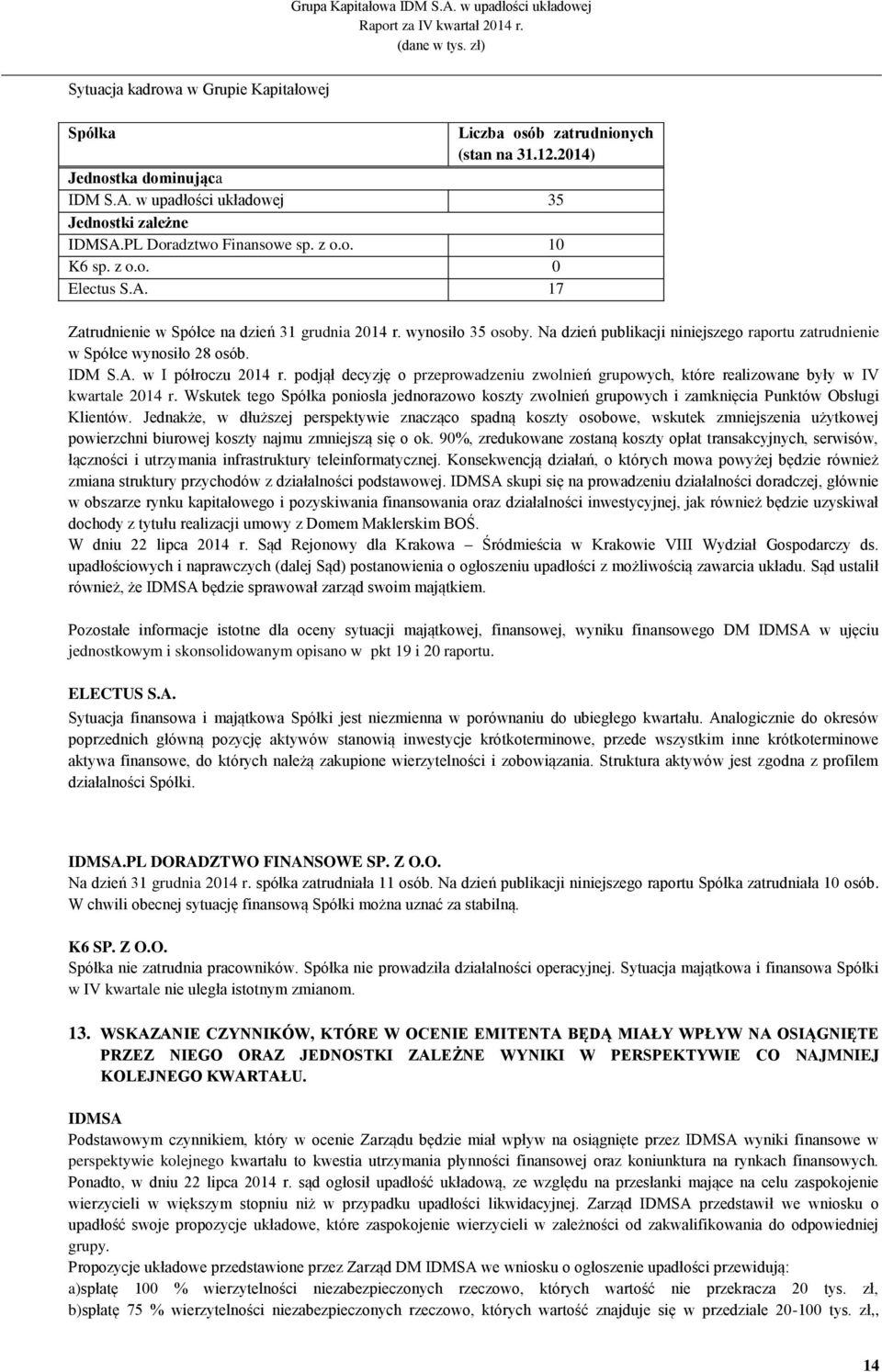 Grupa Kapitałowa IDM S.A. w upadłości układowej
Raport za IV kwartał 2014 r.
(dane w tys. zł)

Sytuacja kadrowa w Grupie Kapitałowej

| Spółka | Liczba osób zatrudnionych (stan na 31.12.2014) |
|---|---|
| Jednostka dominująca | |
| IDM S.A. w upadłości układowej | 35 |
| Jednostki zależne | |
| IDMSA.PL Doradztwo Finansowe sp. z o.o. | 10 |
| K6 sp. z o.o. | 0 |
| Electus S.A. | 17 |

Zatrudnienie w Spółce na dzień 31 grudnia 2014 r. wynosiło 35 osoby. Na dzień publikacji niniejszego raportu zatrudnienie w Spółce wynosiło 28 osób.
IDM S.A. w I półroczu 2014 r. podjął decyzję o przeprowadzeniu zwolnień grupowych, które realizowane były w IV kwartale 2014 r. Wskutek tego Spółka poniosła jednorazowo koszty zwolnień grupowych i zamknięcia Punktów Obsługi Klientów. Jednakże, w dłuższej perspektywie znacząco spadną koszty osobowe, wskutek zmniejszenia użytkowej powierzchni biurowej koszty najmu zmniejszą się o ok. 90%, zredukowane zostaną koszty opłat transakcyjnych, serwisów, łączności i utrzymania infrastruktury teleinformatycznej. Konsekwencją działań, o których mowa powyżej będzie również zmiana struktury przychodów z działalności podstawowej. IDMSA skupi się na prowadzeniu działalności doradczej, głównie w obszarze rynku kapitałowego i pozyskiwania finansowania oraz działalności inwestycyjnej, jak również będzie uzyskiwał dochody z tytułu realizacji umowy z Domem Maklerskim BOŚ.
W dniu 22 lipca 2014 r. Sąd Rejonowy dla Krakowa – Śródmieścia w Krakowie VIII Wydział Gospodarczy ds. upadłościowych i naprawczych (dalej Sąd) postanowienia o ogłoszeniu upadłości z możliwością zawarcia układu. Sąd ustalił również, że IDMSA będzie sprawował zarząd swoim majątkiem.

Pozostałe informacje istotne dla oceny sytuacji majątkowej, finansowej, wyniku finansowego DM IDMSA w ujęciu jednostkowym i skonsolidowanym opisano w pkt 19 i 20 raportu.

ELECTUS S.A.
Sytuacja finansowa i majątkowa Spółki jest niezmienna w porównaniu do ubiegłego kwartału. Analogicznie do okresów poprzednich główną pozycję aktywów stanowią inwestycje krótkoterminowe, przede wszystkim inne krótkoterminowe aktywa finansowe, do których należą zakupione wierzytelności i zobowiązania. Struktura aktywów jest zgodna z profilem działalności Spółki.

IDMSA.PL DORADZTWO FINANSOWE SP. Z O.O.
Na dzień 31 grudnia 2014 r. spółka zatrudniała 11 osób. Na dzień publikacji niniejszego raportu Spółka zatrudniała 10 osób. W chwili obecnej sytuację finansową Spółki można uznać za stabilną.

K6 SP. Z O.O.
Spółka nie zatrudnia pracowników. Spółka nie prowadziła działalności operacyjnej. Sytuacja majątkowa i finansowa Spółki w IV kwartale nie uległa istotnym zmianom.

13. WSKAZANIE CZYNNIKÓW, KTÓRE W OCENIE EMITENTA BĘDĄ MIAŁY WPŁYW NA OSIĄGNIĘTE PRZEZ NIEGO ORAZ JEDNOSTKI ZALEŻNE WYNIKI W PERSPEKTYWIE CO NAJMNIEJ KOLEJNEGO KWARTAŁU.

IDMSA
Podstawowym czynnikiem, który w ocenie Zarządu będzie miał wpływ na osiągnięte przez IDMSA wyniki finansowe w perspektywie kolejnego kwartału to kwestia utrzymania płynności finansowej oraz koniunktura na rynkach finansowych. Ponadto, w dniu 22 lipca 2014 r. sąd ogłosił upadłość układową, ze względu na przesłanki mające na celu zaspokojenie wierzycieli w większym stopniu niż w przypadku upadłości likwidacyjnej. Zarząd IDMSA przedstawił we wniosku o upadłość swoje propozycje układowe, które zaspokojenie wierzycieli w zależności od zakwalifikowania do odpowiedniej grupy.
Propozycje układowe przedstawione przez Zarząd DM IDMSA we wniosku o ogłoszenie upadłości przewidują:
a)spłatę 100 % wierzytelności niezabezpieczonych rzeczowo, których wartość nie przekracza 20 tys. zł,
b)spłatę 75 % wierzytelności niezabezpieczonych rzeczowo, których wartość znajduje się w przedziale 20-100 tys. zł,,

14